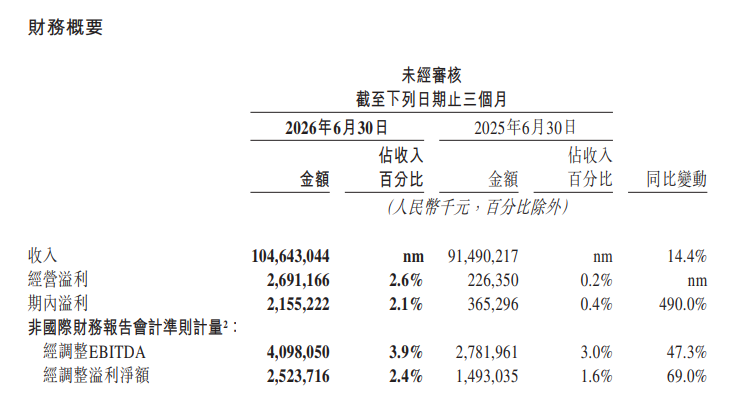 財務概要

未經審核
截至下列日期止三個月

|  | 2026年6月30日 |  | 2025年6月30日 |  |  |
|---|---|---|---|---|---|
|  | 金額 | 佔收入百分比 | 金額 | 佔收入百分比 | 同比變動 |
|  | (人民幣千元，百分比除外) |  |  |  |  |
| 收入 | 104,643,044 | nm | 91,490,217 | nm | 14.4% |
| 經營溢利 | 2,691,166 | 2.6% | 226,350 | 0.2% | nm |
| 期內溢利 | 2,155,222 | 2.1% | 365,296 | 0.4% | 490.0% |
| 非國際財務報告會計準則計量$^{2}$： |  |  |  |  |  |
| 經調整EBITDA | 4,098,050 | 3.9% | 2,781,961 | 3.0% | 47.3% |
| 經調整溢利淨額 | 2,523,716 | 2.4% | 1,493,035 | 1.6% | 69.0% |